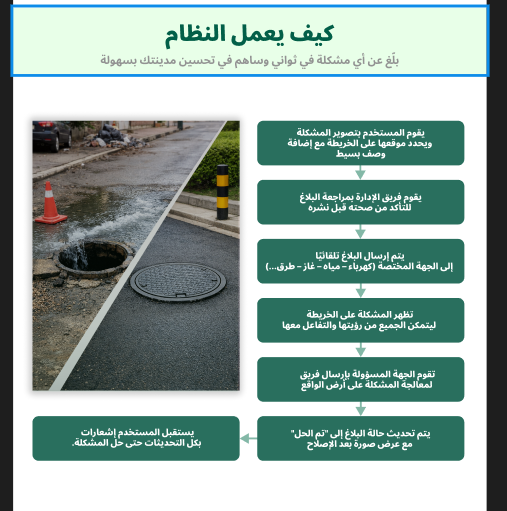 كيف يعمل النظام

بلّغ عن أي مشكلة في ثواني وساهم في تحسين مدينتك بسهولة

يقوم المستخدم بتصوير المشكلة ويحدد موقعها على الخريطة مع إضافة وصف بسيط

يقوم فريق الإدارة بمراجعة البلاغ للتأكد من صحته قبل نشره

يتم إرسال البلاغ تلقائيًا إلى الجهة المختصة (كهرباء – مياه – غاز – طرق...)

تظهر المشكلة على الخريطة ليتمكن الجميع من رؤيتها والتفاعل معها

تقوم الجهة المسؤولة بإرسال فريق لمعالجة المشكلة على أرض الواقع

يتم تحديث حالة البلاغ إلى "تم الحل" مع عرض صورة بعد الإصلاح

يستقبل المستخدم إشعارات بكل التحديثات حتى حل المشكلة.